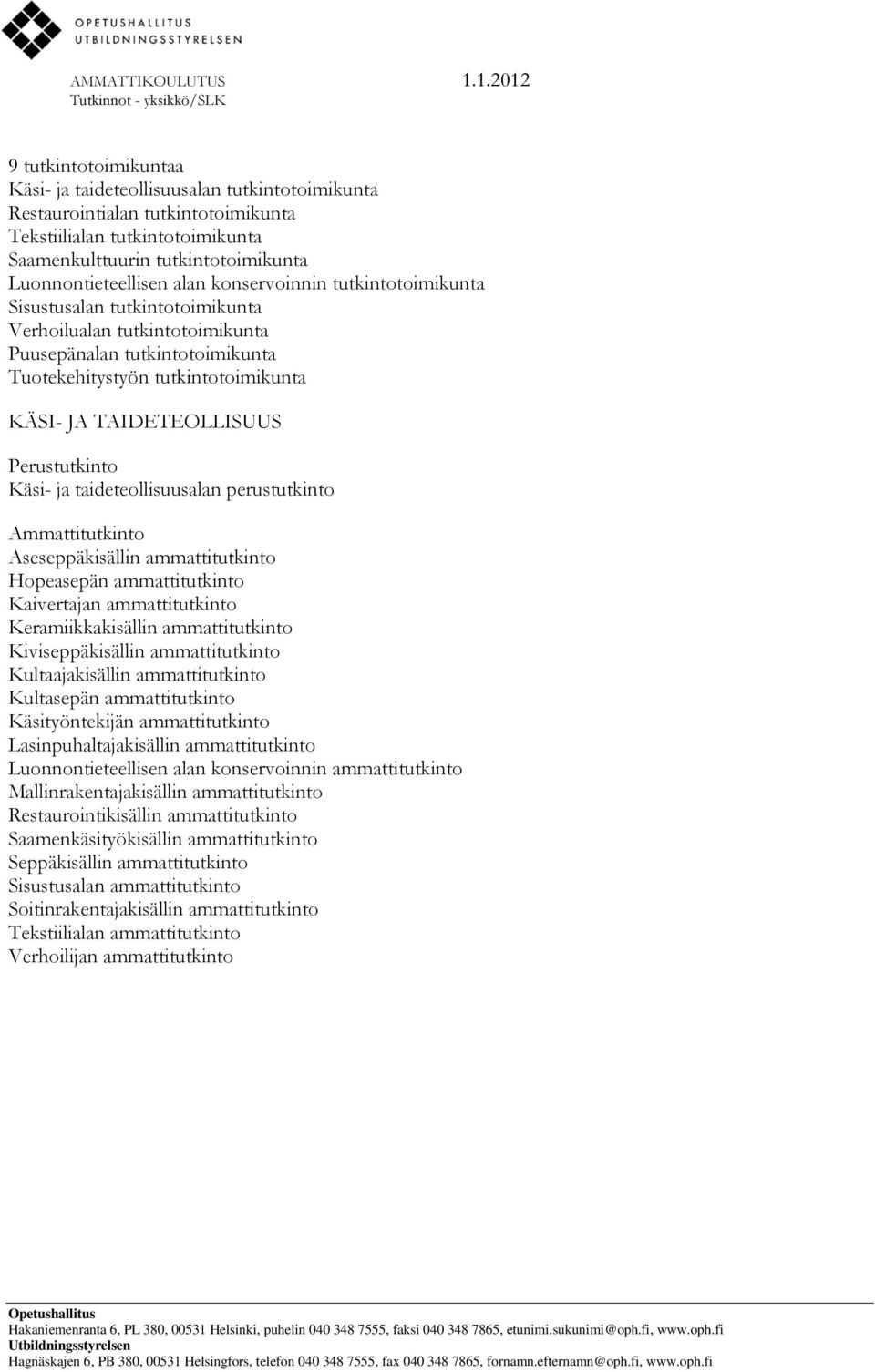 OPETUSHALLITUS
UTBILDNINGSSTYRELSEN

AMMATTIKOULUTUS 1.1.2012
Tutkinnot - yksikkö/SLK

9 tutkintotoimikuntaa
Käsi- ja taideteollisuusalan tutkintotoimikunta
Restaurointialan tutkintotoimikunta
Tekstiilialan tutkintotoimikunta
Saamenkulttuurin tutkintotoimikunta
Luonnontieteellisen alan konservoinnin tutkintotoimikunta
Sisustusalan tutkintotoimikunta
Verhoilualan tutkintotoimikunta
Puusepänalan tutkintotoimikunta
Tuotekehitystyön tutkintotoimikunta

KÄSI- JA TAIDETEOLLISUUS

Perustutkinto
Käsi- ja taideteollisuusalan perustutkinto

Ammattitutkinto
Aseseppäkisällin ammattitutkinto
Hopeasepän ammattitutkinto
Kaivertajan ammattitutkinto
Keramiikkakisällin ammattitutkinto
Kiviseppäkisällin ammattitutkinto
Kultaajakisällin ammattitutkinto
Kultasepän ammattitutkinto
Käsityöntekijän ammattitutkinto
Lasinpuhaltajakisällin ammattitutkinto
Luonnontieteellisen alan konservoinnin ammattitutkinto
Mallinrakentajakisällin ammattitutkinto
Restaurointikisällin ammattitutkinto
Saamenkäsityökisällin ammattitutkinto
Seppäkisällin ammattitutkinto
Sisustusalan ammattitutkinto
Soitinrakentajakisällin ammattitutkinto
Tekstiilialan ammattitutkinto
Verhoilijan ammattitutkinto

Opetushallitus
Hakaniemenranta 6, PL 380, 00531 Helsinki, puhelin 040 348 7555, faksi 040 348 7865, etunimi.sukunimi@oph.fi, www.oph.fi
Utbildningsstyrelsen
Hagnäskajen 6, PB 380, 00531 Helsingfors, telefon 040 348 7555, fax 040 348 7865, fornamn.efternamn@oph.fi, www.oph.fi